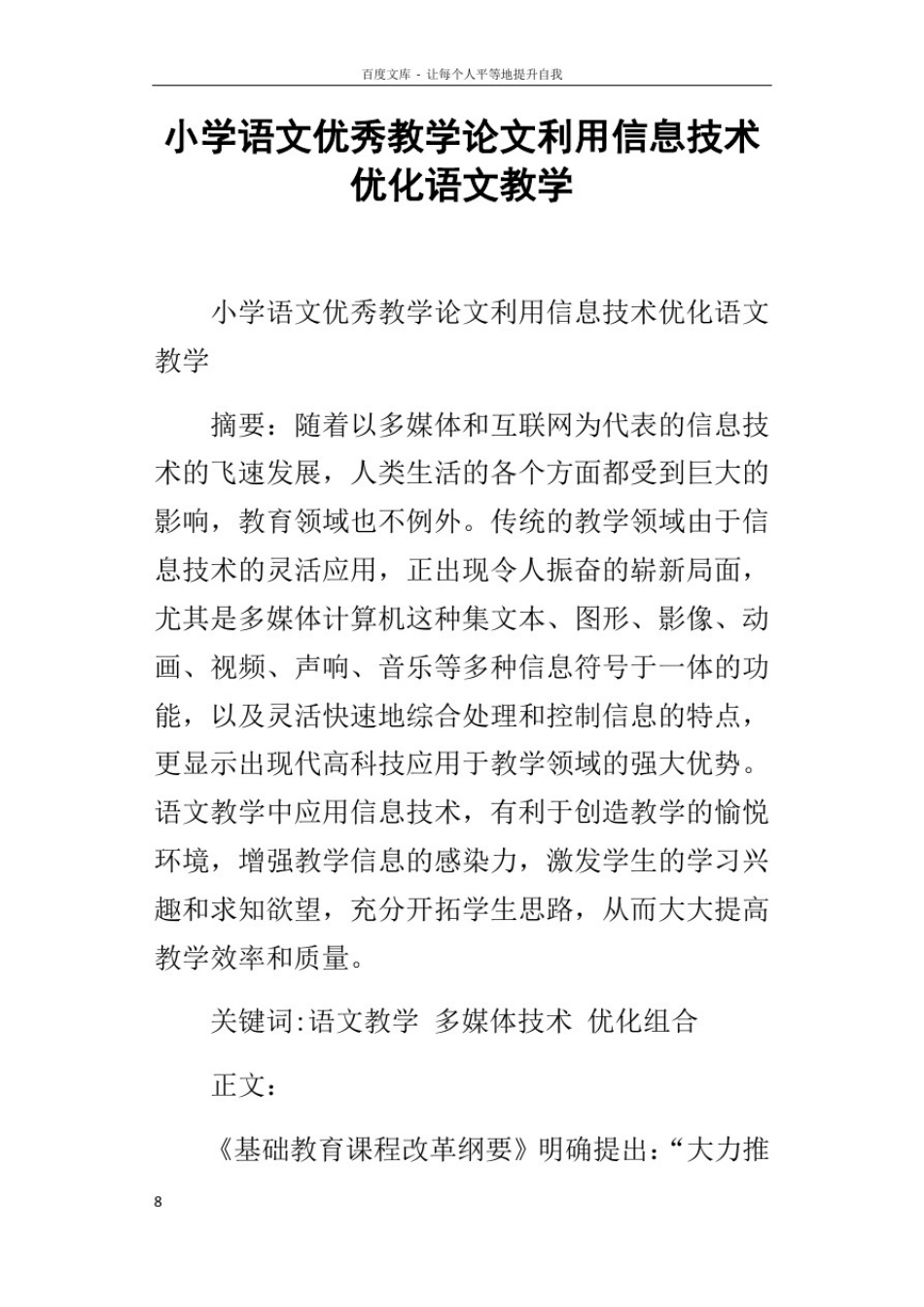 百度文库 - 让每个人平等地提升自我

小学语文优秀教学论文利用信息技术优化语文教学

小学语文优秀教学论文利用信息技术优化语文教学

摘要：随着以多媒体和互联网为代表的信息技术的飞速发展，人类生活的各个方面都受到巨大的影响，教育领域也不例外。传统的教学领域由于信息技术的灵活应用，正出现令人振奋的崭新局面，尤其是多媒体计算机这种集文本、图形、影像、动画、视频、声响、音乐等多种信息符号于一体的功能，以及灵活快速地综合处理和控制信息的特点，更显示出现代高科技应用于教学领域的强大优势。语文教学中应用信息技术，有利于创造教学的愉悦环境，增强教学信息的感染力，激发学生的学习兴趣和求知欲望，充分开拓学生思路，从而大大提高教学效率和质量。

关键词:语文教学 多媒体技术 优化组合

正文：

《基础教育课程改革纲要》明确提出：“大力推

8